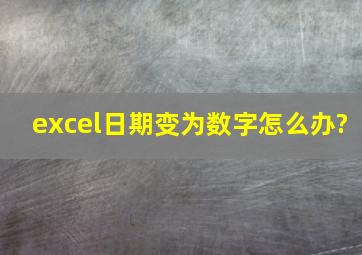 excel日期变为数字怎么办?